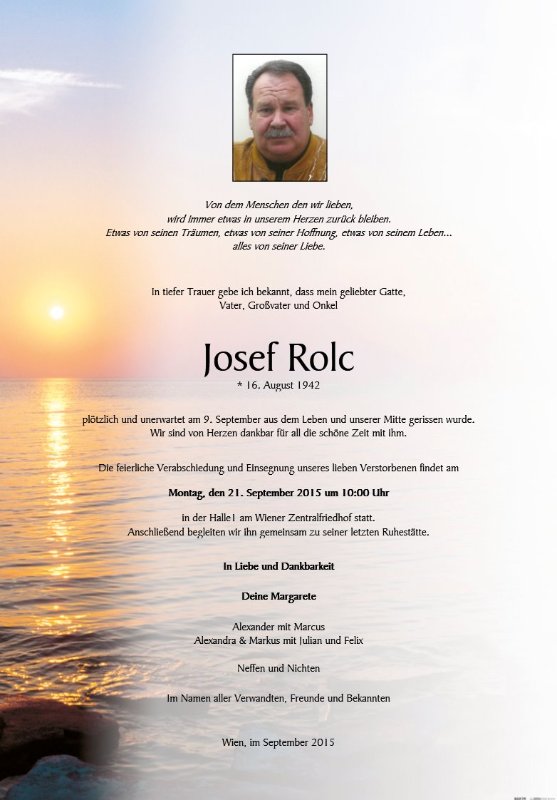 Von dem Menschen den wir lieben,
wird immer etwas in unserem Herzen zurück bleiben.
Etwas von seinen Träumen, etwas von seiner Hoffnung, etwas von seinem Leben...
alles von seiner Liebe.

In tiefer Trauer gebe ich bekannt, dass mein geliebter Gatte,
Vater, Großvater und Onkel

Josef Rolc

* 16. August 1942

plötzlich und unerwartet am 9. September aus dem Leben und unserer Mitte gerissen wurde.
Wir sind von Herzen dankbar für all die schöne Zeit mit ihm.

Die feierliche Verabschiedung und Einsegnung unseres lieben Verstorbenen findet am

Montag, den 21. September 2015 um 10:00 Uhr

in der Halle1 am Wiener Zentralfriedhof statt.
Anschließend begleiten wir ihn gemeinsam zu seiner letzten Ruhestätte.

In Liebe und Dankbarkeit

Deine Margarete

Alexander mit Marcus
Alexandra & Markus mit Julian und Felix

Neffen und Nichten

Im Namen aller Verwandten, Freunde und Bekannten

Wien, im September 2015